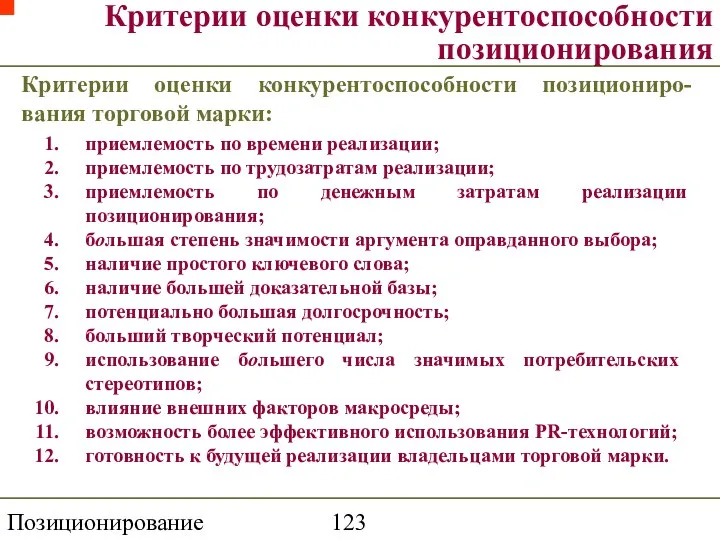 Критерии оценки конкурентоспособности позиционирования

Критерии оценки конкурентоспособности позиционирования торговой марки:

1. приемлемость по времени реализации;
2. приемлемость по трудозатратам реализации;
3. приемлемость по денежным затратам реализации позиционирования;
4. большая степень значимости аргумента оправданного выбора;
5. наличие простого ключевого слова;
6. наличие большей доказательной базы;
7. потенциально большая долгосрочность;
8. больший творческий потенциал;
9. использование большего числа значимых потребительских стереотипов;
10. влияние внешних факторов макросреды;
11. возможность более эффективного использования PR-технологий;
12. готовность к будущей реализации владельцами торговой марки.

Позиционирование 123